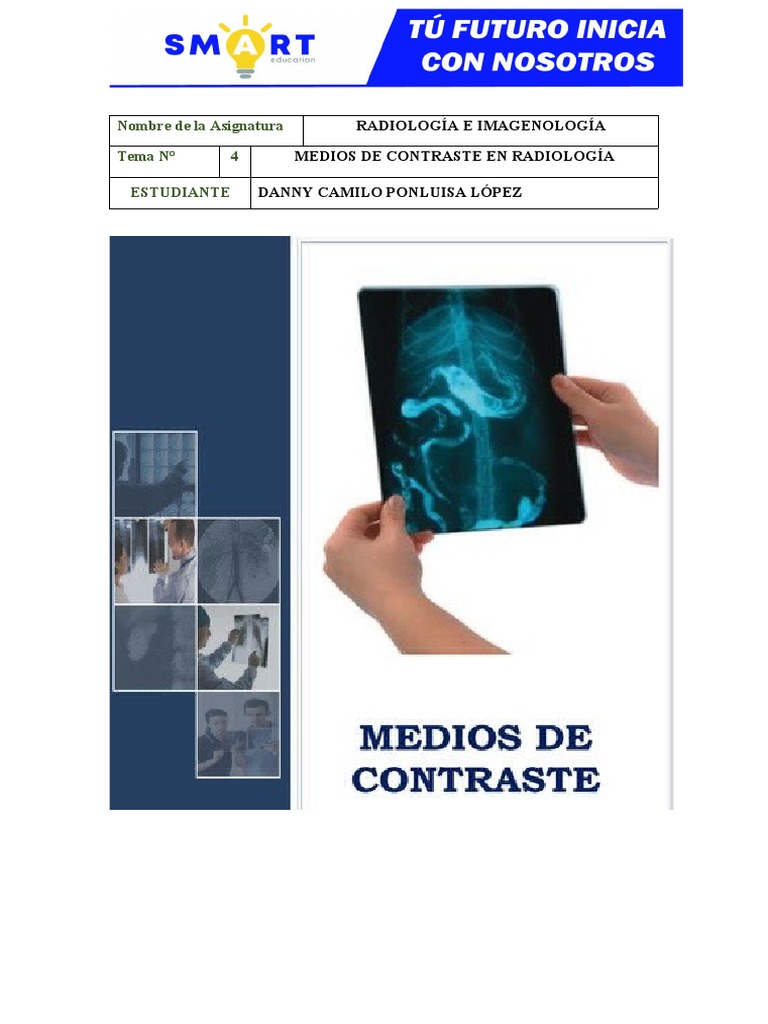 SMART education

TÚ FUTURO INICIA CON NOSOTROS

| Nombre de la Asignatura | | RADIOLOGÍA E IMAGENOLOGÍA |
|---|---|---|
| Tema N° | 4 | MEDIOS DE CONTRASTE EN RADIOLOGÍA |
| ESTUDIANTE | | DANNY CAMILO PONLUISA LÓPEZ |

MEDIOS DE CONTRASTE